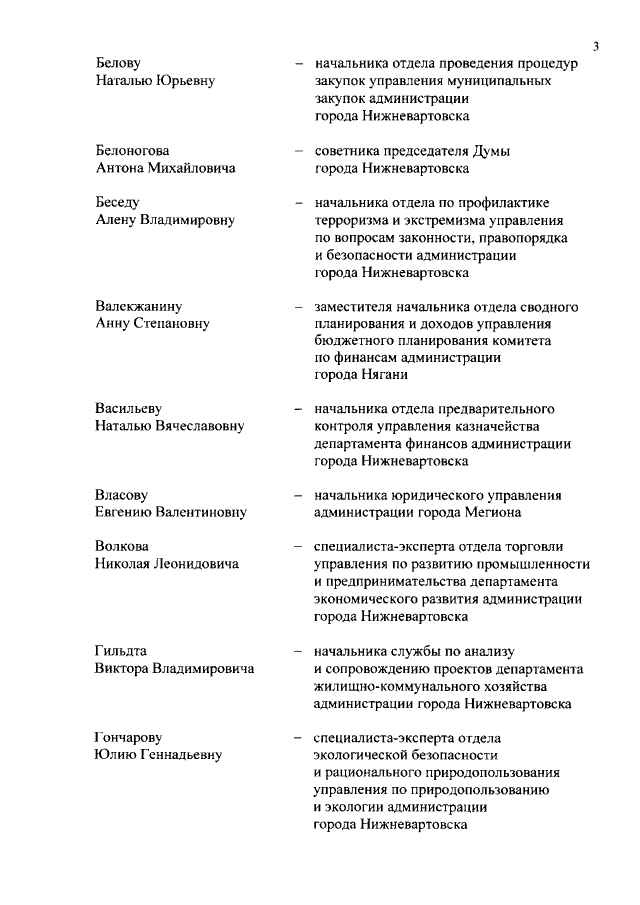 3

Белову
Наталью Юрьевну – начальника отдела проведения процедур закупок управления муниципальных закупок администрации города Нижневартовска

Белоногова
Антона Михайловича – советника председателя Думы города Нижневартовска

Беседу
Алену Владимировну – начальника отдела по профилактике терроризма и экстремизма управления по вопросам законности, правопорядка и безопасности администрации города Нижневартовска

Валекжанину
Анну Степановну – заместителя начальника отдела сводного планирования и доходов управления бюджетного планирования комитета по финансам администрации города Нягани

Васильеву
Наталью Вячеславовну – начальника отдела предварительного контроля управления казначейства департамента финансов администрации города Нижневартовска

Власову
Евгению Валентиновну – начальника юридического управления администрации города Мегиона

Волкова
Николая Леонидовича – специалиста-эксперта отдела торговли управления по развитию промышленности и предпринимательства департамента экономического развития администрации города Нижневартовска

Гильдта
Виктора Владимировича – начальника службы по анализу и сопровождению проектов департамента жилищно-коммунального хозяйства администрации города Нижневартовска

Гончарову
Юлию Геннадьевну – специалиста-эксперта отдела экологической безопасности и рационального природопользования управления по природопользованию и экологии администрации города Нижневартовска